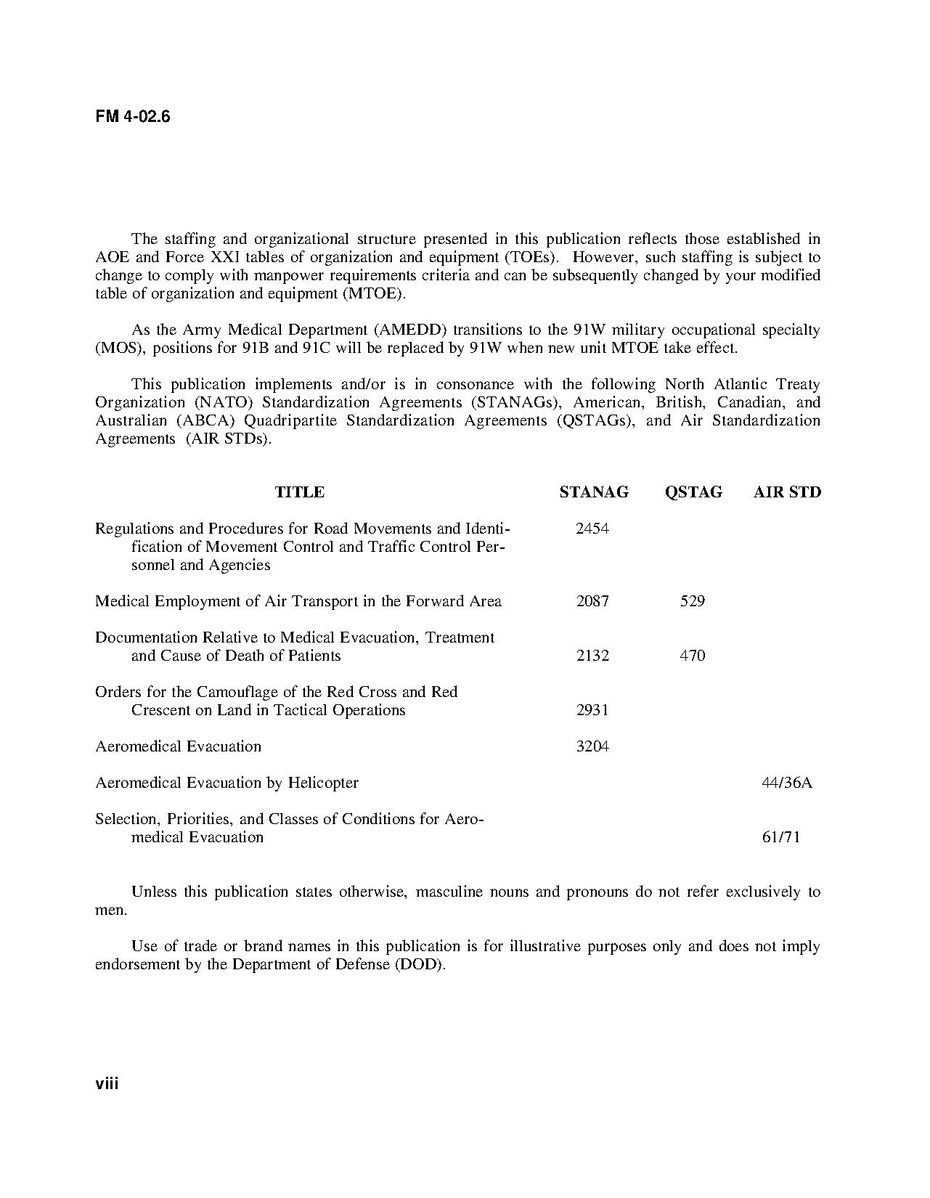 FM 4-02.6

The staffing and organizational structure presented in this publication reflects those established in AOE and Force XXI tables of organization and equipment (TOEs). However, such staffing is subject to change to comply with manpower requirements criteria and can be subsequently changed by your modified table of organization and equipment (MTOE).

As the Army Medical Department (AMEDD) transitions to the 91W military occupational specialty (MOS), positions for 91B and 91C will be replaced by 91W when new unit MTOE take effect.

This publication implements and/or is in consonance with the following North Atlantic Treaty Organization (NATO) Standardization Agreements (STANAGs), American, British, Canadian, and Australian (ABCA) Quadripartite Standardization Agreements (QSTAGs), and Air Standardization Agreements (AIR STDs).

| TITLE | STANAG | QSTAG | AIR STD |
|---|---|---|---|
| Regulations and Procedures for Road Movements and Identification of Movement Control and Traffic Control Personnel and Agencies | 2454 | | |
| Medical Employment of Air Transport in the Forward Area | 2087 | 529 | |
| Documentation Relative to Medical Evacuation, Treatment and Cause of Death of Patients | 2132 | 470 | |
| Orders for the Camouflage of the Red Cross and Red Crescent on Land in Tactical Operations | 2931 | | |
| Aeromedical Evacuation | 3204 | | |
| Aeromedical Evacuation by Helicopter | | | 44/36A |
| Selection, Priorities, and Classes of Conditions for Aeromedical Evacuation | | | 61/71 |

Unless this publication states otherwise, masculine nouns and pronouns do not refer exclusively to men.

Use of trade or brand names in this publication is for illustrative purposes only and does not imply endorsement by the Department of Defense (DOD).

viii